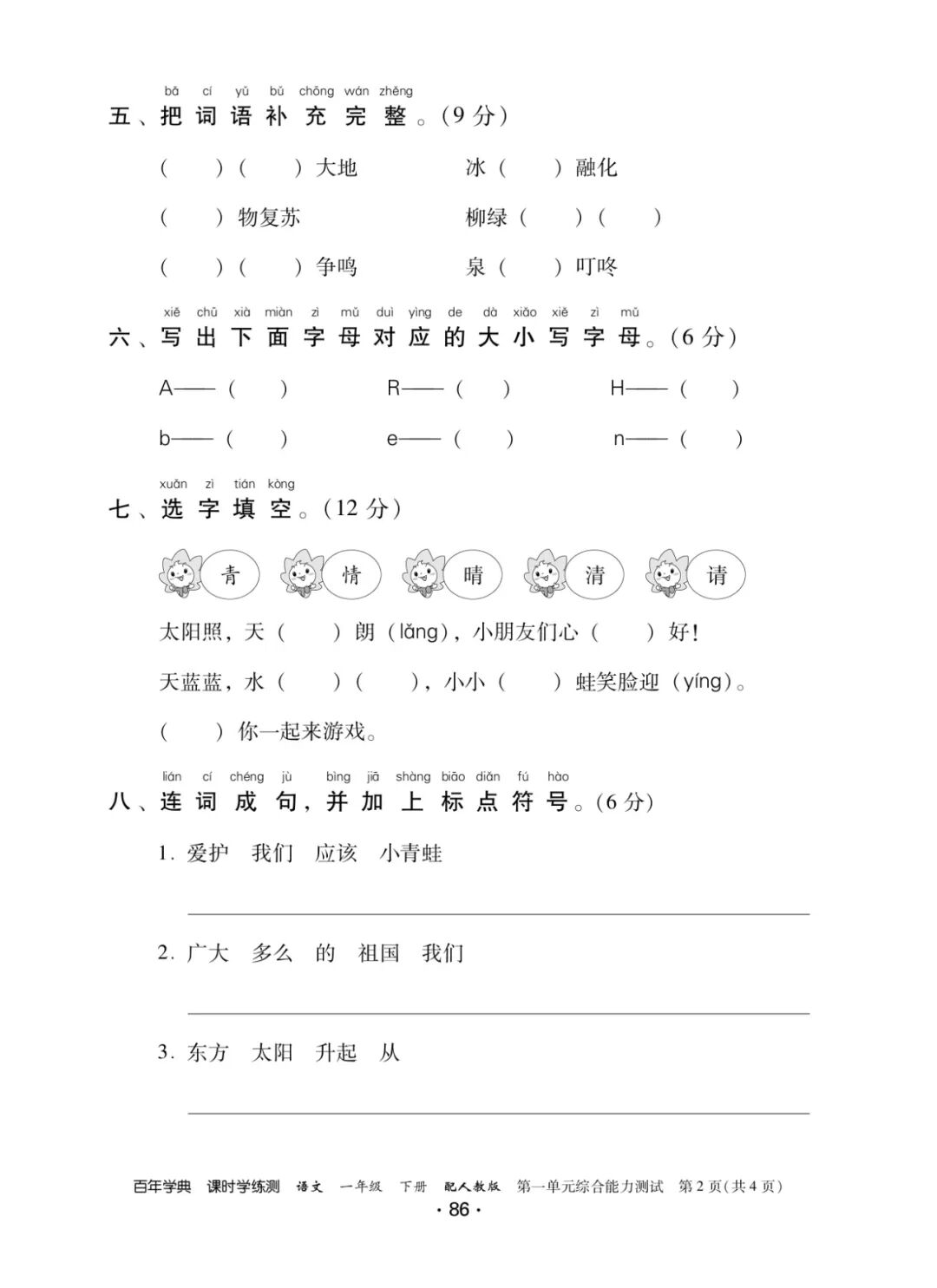 bǎ cí yǔ bǔ chōng wán zhěng
五、把词语补充完整。(9分)

(　　)(　　)大地　　　　冰(　　)融化

(　　)物复苏　　　　柳绿(　　)(　　)

(　　)(　　)争鸣　　　　泉(　　)叮咚

xiě chū xià miàn zì mǔ duì yìng de dà xiǎo xiě zì mǔ
六、写出下面字母对应的大小写字母。(6分)

A——(　　)　　R——(　　)　　H——(　　)

b——(　　)　　e——(　　)　　n——(　　)

xuǎn zì tián kòng
七、选字填空。(12分)

青　情　晴　清　请

太阳照，天(　　)朗(lǎng)，小朋友们心(　　)好！

天蓝蓝，水(　　)(　　)，小小(　　)蛙笑脸迎(yíng)。

(　　)你一起来游戏。

lián cí chéng jù bìng jiā shàng biāo diǎn fú hào
八、连词成句，并加上标点符号。(6分)

1. 爱护　我们　应该　小青蛙

2. 广大　多么　的　祖国　我们

3. 东方　太阳　升起　从

百年学典　课时学练测　语文　一年级　下册　配人教版　第一单元综合能力测试　第2页(共4页)
· 86 ·